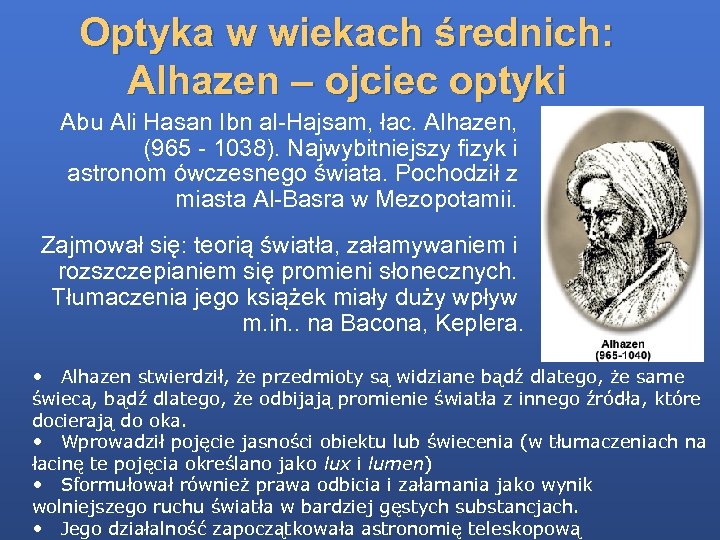 Optyka w wiekach średnich: Alhazen – ojciec optyki

Abu Ali Hasan Ibn al-Hajsam, łac. Alhazen, (965 - 1038). Najwybitniejszy fizyk i astronom ówczesnego świata. Pochodził z miasta Al-Basra w Mezopotamii.

Zajmował się: teorią światła, załamywaniem i rozszczepianiem się promieni słonecznych. Tłumaczenia jego książek miały duży wpływ m.in.. na Bacona, Keplera.

Alhazen
(965-1040)

• Alhazen stwierdził, że przedmioty są widziane bądź dlatego, że same świecą, bądź dlatego, że odbijają promienie światła z innego źródła, które docierają do oka.
• Wprowadził pojęcie jasności obiektu lub świecenia (w tłumaczeniach na łacinę te pojęcia określano jako lux i lumen)
• Sformułował również prawa odbicia i załamania jako wynik wolniejszego ruchu światła w bardziej gęstych substancjach.
• Jego działalność zapoczątkowała astronomię teleskopową